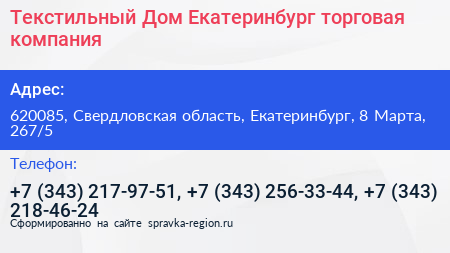 Текстильный Дом Екатеринбург торговая компания

Адрес:

620085, Свердловская область, Екатеринбург, 8 Марта, 267/5

Телефон:

+7 (343) 217-97-51, +7 (343) 256-33-44, +7 (343) 218-46-24

Сформированно на сайте spravka-region.ru